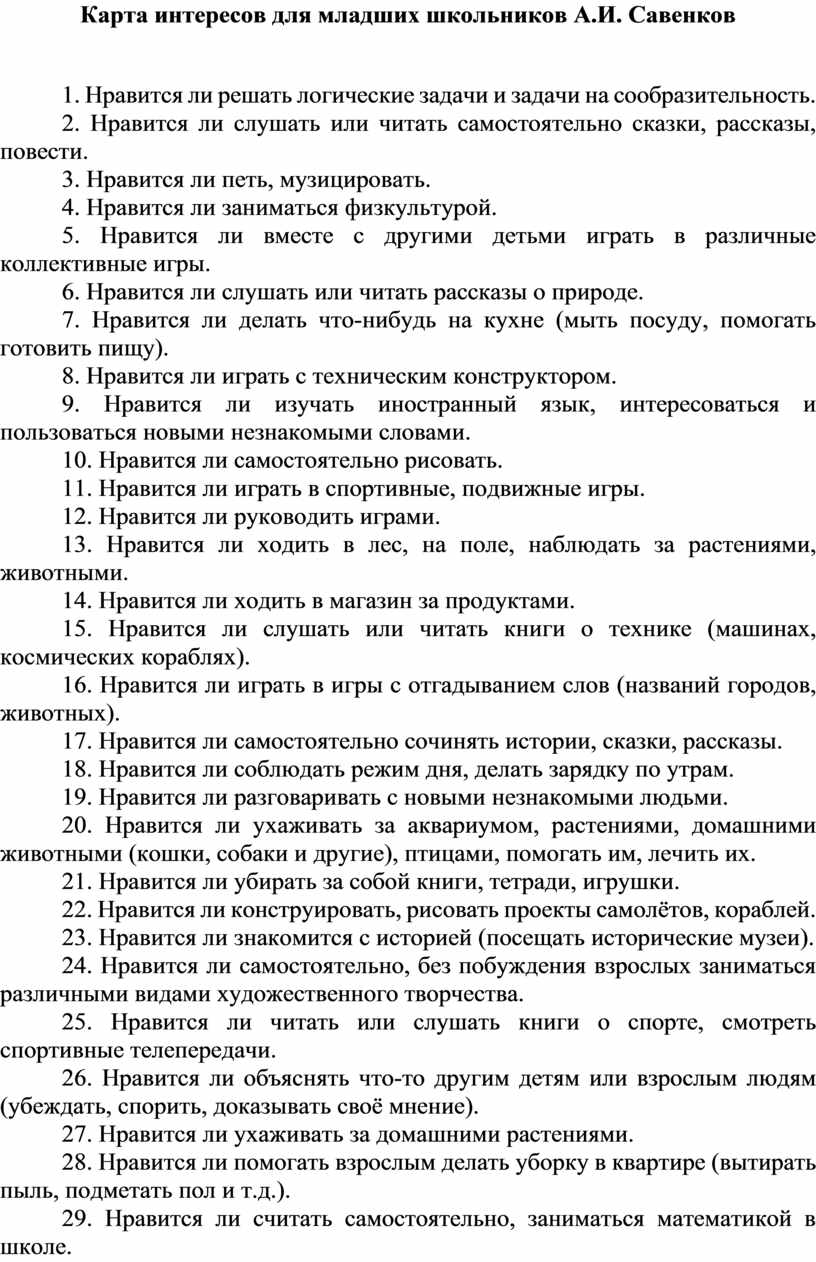 Карта интересов для младших школьников А.И. Савенков

1. Нравится ли решать логические задачи и задачи на сообразительность.

2. Нравится ли слушать или читать самостоятельно сказки, рассказы, повести.

3. Нравится ли петь, музицировать.

4. Нравится ли заниматься физкультурой.

5. Нравится ли вместе с другими детьми играть в различные коллективные игры.

6. Нравится ли слушать или читать рассказы о природе.

7. Нравится ли делать что-нибудь на кухне (мыть посуду, помогать готовить пищу).

8. Нравится ли играть с техническим конструктором.

9. Нравится ли изучать иностранный язык, интересоваться и пользоваться новыми незнакомыми словами.

10. Нравится ли самостоятельно рисовать.

11. Нравится ли играть в спортивные, подвижные игры.

12. Нравится ли руководить играми.

13. Нравится ли ходить в лес, на поле, наблюдать за растениями, животными.

14. Нравится ли ходить в магазин за продуктами.

15. Нравится ли слушать или читать книги о технике (машинах, космических кораблях).

16. Нравится ли играть в игры с отгадыванием слов (названий городов, животных).

17. Нравится ли самостоятельно сочинять истории, сказки, рассказы.

18. Нравится ли соблюдать режим дня, делать зарядку по утрам.

19. Нравится ли разговаривать с новыми незнакомыми людьми.

20. Нравится ли ухаживать за аквариумом, растениями, домашними животными (кошки, собаки и другие), птицами, помогать им, лечить их.

21. Нравится ли убирать за собой книги, тетради, игрушки.

22. Нравится ли конструировать, рисовать проекты самолётов, кораблей.

23. Нравится ли знакомится с историей (посещать исторические музеи).

24. Нравится ли самостоятельно, без побуждения взрослых заниматься различными видами художественного творчества.

25. Нравится ли читать или слушать книги о спорте, смотреть спортивные телепередачи.

26. Нравится ли объяснять что-то другим детям или взрослым людям (убеждать, спорить, доказывать своё мнение).

27. Нравится ли ухаживать за домашними растениями.

28. Нравится ли помогать взрослым делать уборку в квартире (вытирать пыль, подметать пол и т.д.).

29. Нравится ли считать самостоятельно, заниматься математикой в школе.